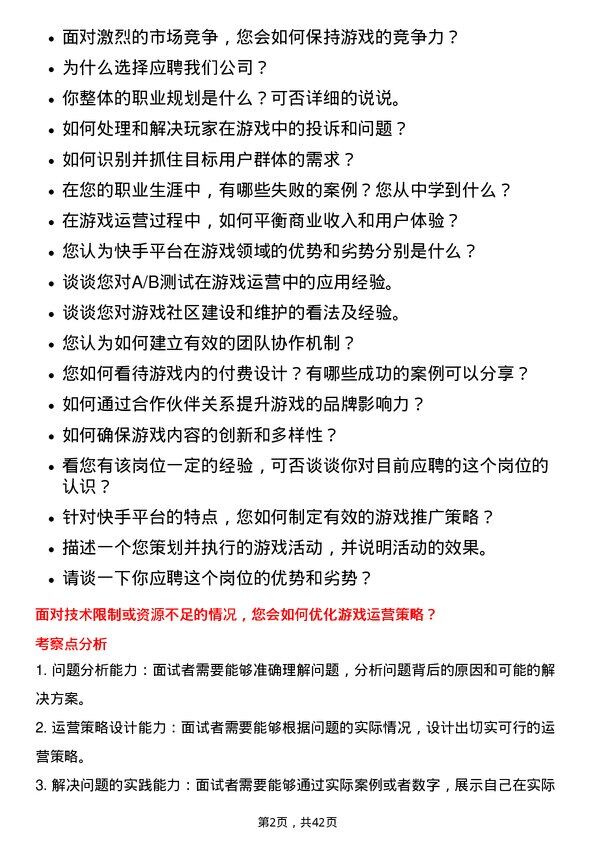 • 面对激烈的市场竞争，您会如何保持游戏的竞争力？
• 为什么选择应聘我们公司？
• 你整体的职业规划是什么？可否详细的说说。
• 如何处理和解决玩家在游戏中的投诉和问题？
• 如何识别并抓住目标用户群体的需求？
• 在您的职业生涯中，有哪些失败的案例？您从中学到什么？
• 在游戏运营过程中，如何平衡商业收入和用户体验？
• 您认为快手平台在游戏领域的优势和劣势分别是什么？
• 谈谈您对A/B测试在游戏运营中的应用经验。
• 谈谈您对游戏社区建设和维护的看法及经验。
• 您认为如何建立有效的团队协作机制？
• 您如何看待游戏内的付费设计？有哪些成功的案例可以分享？
• 如何通过合作伙伴关系提升游戏的品牌影响力？
• 如何确保游戏内容的创新和多样性？
• 看您有该岗位一定的经验，可否谈谈你对目前应聘的这个岗位的认识？
• 针对快手平台的特点，您如何制定有效的游戏推广策略？
• 描述一个您策划并执行的游戏活动，并说明活动的效果。
• 请谈一下你应聘这个岗位的优势和劣势？

面对技术限制或资源不足的情况，您会如何优化游戏运营策略？

考察点分析

1. 问题分析能力：面试者需要能够准确理解问题，分析问题背后的原因和可能的解决方案。

2. 运营策略设计能力：面试者需要能够根据问题的实际情况，设计出切实可行的运营策略。

3. 解决问题的实践能力：面试者需要能够通过实际案例或者数字，展示自己在实际

第2页，共42页